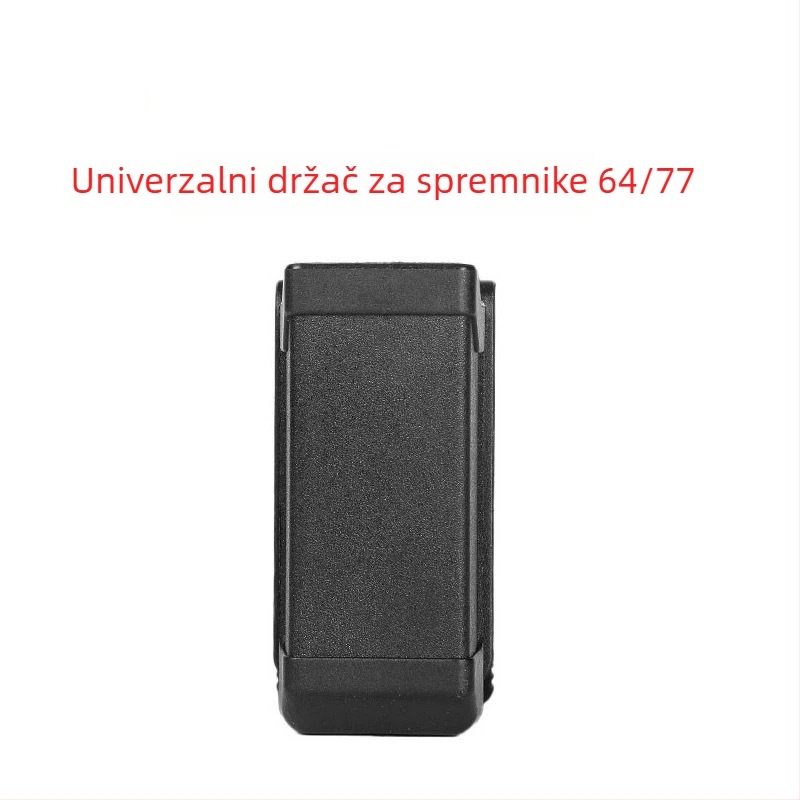 Univerzalni držač za spremnike 64/77